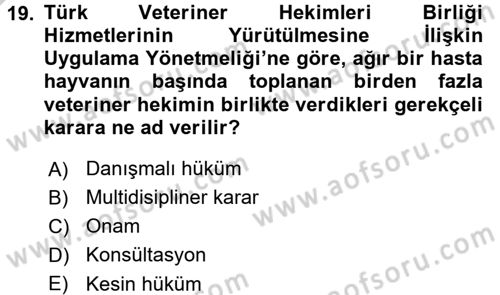 19. Türk Veteriner Hekimleri Birliği Hizmetlerinin Yürütülmesine İlişkin Uygulama Yönetmeliği'ne göre, ağır bir hasta hayvanın başında toplanan birden fazla veteriner hekimin birlikte verdikleri gerekçeli karara ne ad verilir?

A) Danışmalı hüküm
B) Multidisipliner karar
C) Onam
D) Konsültasyon
E) Kesin hüküm

www.aofsoru.com